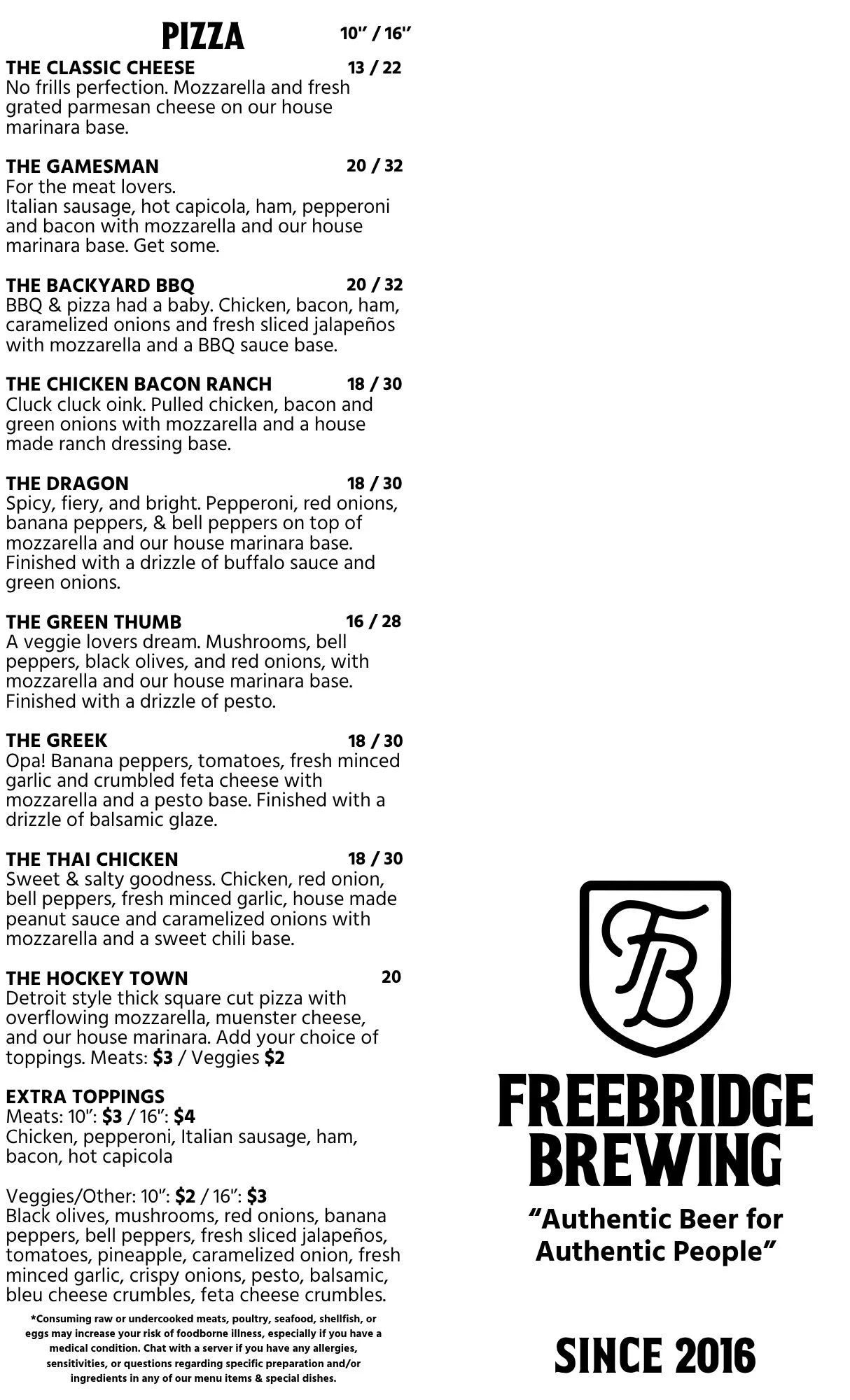 PIZZA 10" / 16"

THE CLASSIC CHEESE 13 / 22
No frills perfection. Mozzarella and fresh grated parmesan cheese on our house marinara base.

THE GAMESMAN 20 / 32
For the meat lovers.
Italian sausage, hot capicola, ham, pepperoni and bacon with mozzarella and our house marinara base. Get some.

THE BACKYARD BBQ 20 / 32
BBQ & pizza had a baby. Chicken, bacon, ham, caramelized onions and fresh sliced jalapeños with mozzarella and a BBQ sauce base.

THE CHICKEN BACON RANCH 18 / 30
Cluck cluck oink. Pulled chicken, bacon and green onions with mozzarella and a house made ranch dressing base.

THE DRAGON 18 / 30
Spicy, fiery, and bright. Pepperoni, red onions, banana peppers, & bell peppers on top of mozzarella and our house marinara base. Finished with a drizzle of buffalo sauce and green onions.

THE GREEN THUMB 16 / 28
A veggie lovers dream. Mushrooms, bell peppers, black olives, and red onions, with mozzarella and our house marinara base. Finished with a drizzle of pesto.

THE GREEK 18 / 30
Opa! Banana peppers, tomatoes, fresh minced garlic and crumbled feta cheese with mozzarella and a pesto base. Finished with a drizzle of balsamic glaze.

THE THAI CHICKEN 18 / 30
Sweet & salty goodness. Chicken, red onion, bell peppers, fresh minced garlic, house made peanut sauce and caramelized onions with mozzarella and a sweet chili base.

THE HOCKEY TOWN 20
Detroit style thick square cut pizza with overflowing mozzarella, muenster cheese, and our house marinara. Add your choice of toppings. Meats: $3 / Veggies $2

EXTRA TOPPINGS
Meats: 10": $3 / 16": $4
Chicken, pepperoni, Italian sausage, ham, bacon, hot capicola

Veggies/Other: 10": $2 / 16": $3
Black olives, mushrooms, red onions, banana peppers, bell peppers, fresh sliced jalapeños, tomatoes, pineapple, caramelized onion, fresh minced garlic, crispy onions, pesto, balsamic, bleu cheese crumbles, feta cheese crumbles.

*Consuming raw or undercooked meats, poultry, seafood, shellfish, or eggs may increase your risk of foodborne illness, especially if you have a medical condition. Chat with a server if you have any allergies, sensitivities, or questions regarding specific preparation and/or ingredients in any of our menu items & special dishes.

FB

FREEBRIDGE BREWING

"Authentic Beer for Authentic People"

SINCE 2016